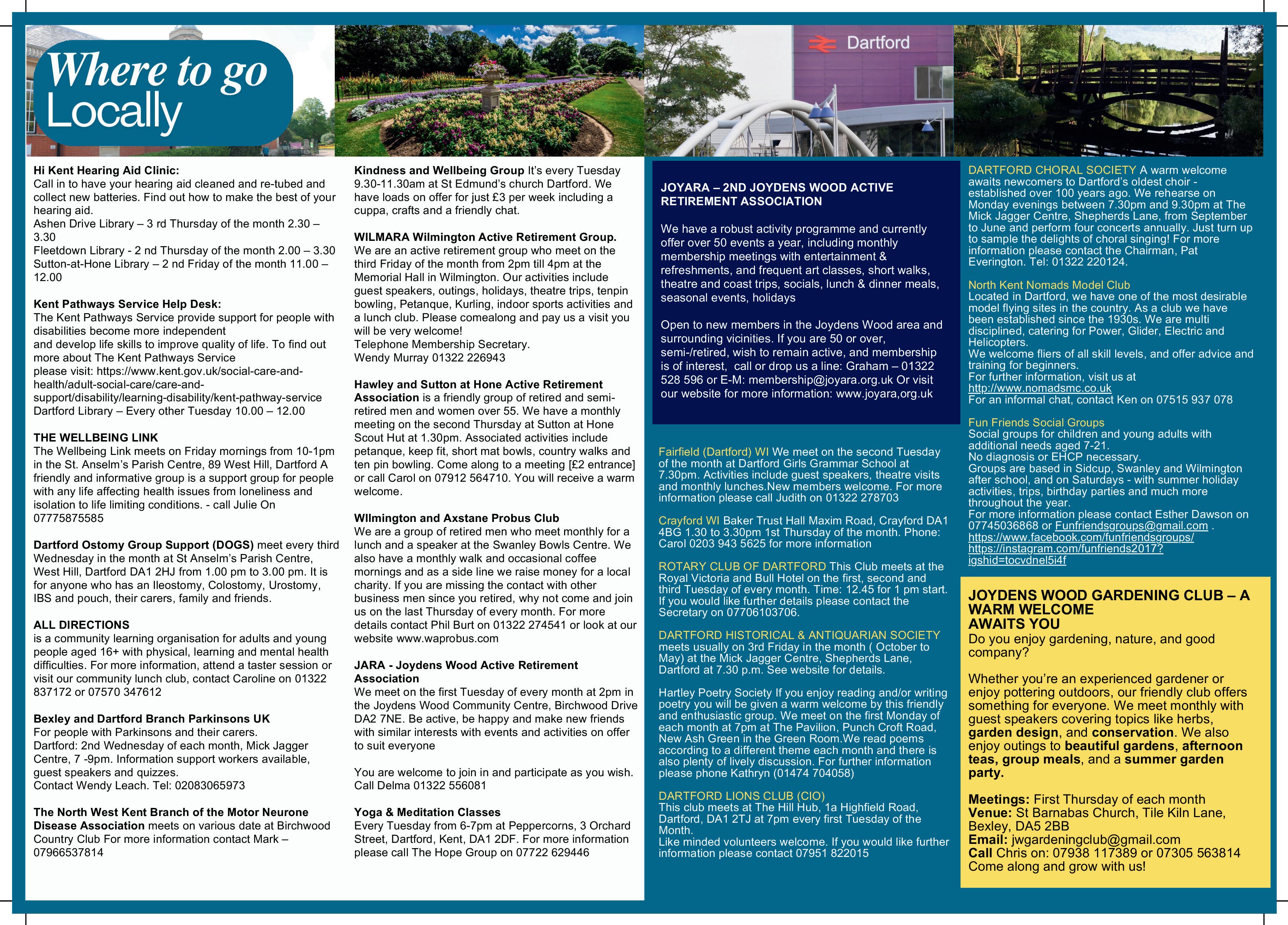 Where to go Locally

Dartford

Hi Kent Hearing Aid Clinic:
Call in to have your hearing aid cleaned and re-tubed and collect new batteries. Find out how to make the best of your hearing aid.
Ashen Drive Library – 3 rd Thursday of the month 2.30 – 3.30
Fleetdown Library - 2 nd Thursday of the month 2.00 – 3.30
Sutton-at-Hone Library – 2 nd Friday of the month 11.00 – 12.00

Kent Pathways Service Help Desk:
The Kent Pathways Service provide support for people with disabilities become more independent
and develop life skills to improve quality of life. To find out more about The Kent Pathways Service
please visit: https://www.kent.gov.uk/social-care-and-health/adult-social-care/care-and-support/disability/learning-disability/kent-pathway-service
Dartford Library – Every other Tuesday 10.00 – 12.00

THE WELLBEING LINK
The Wellbeing Link meets on Friday mornings from 10-1pm in the St. Anselm's Parish Centre, 89 West Hill, Dartford A friendly and informative group is a support group for people with any life affecting health issues from loneliness and isolation to life limiting conditions. - call Julie On 07775875585

Dartford Ostomy Group Support (DOGS) meet every third Wednesday in the month at St Anselm's Parish Centre, West Hill, Dartford DA1 2HJ from 1.00 pm to 3.00 pm. It is for anyone who has an Ileostomy, Colostomy, Urostomy, IBS and pouch, their carers, family and friends.

ALL DIRECTIONS
is a community learning organisation for adults and young people aged 16+ with physical, learning and mental health difficulties. For more information, attend a taster session or visit our community lunch club, contact Caroline on 01322 837172 or 07570 347612

Bexley and Dartford Branch Parkinsons UK
For people with Parkinsons and their carers.
Dartford: 2nd Wednesday of each month, Mick Jagger Centre, 7 -9pm. Information support workers available, guest speakers and quizzes.
Contact Wendy Leach. Tel: 02083065973

The North West Kent Branch of the Motor Neurone Disease Association meets on various date at Birchwood Country Club For more information contact Mark – 07966537814

Kindness and Wellbeing Group It's every Tuesday 9.30-11.30am at St Edmund's church Dartford. We have loads on offer for just £3 per week including a cuppa, crafts and a friendly chat.

WILMARA Wilmington Active Retirement Group.
We are an active retirement group who meet on the third Friday of the month from 2pm till 4pm at the Memorial Hall in Wilmington. Our activities include guest speakers, outings, holidays, theatre trips, tenpin bowling, Petanque, Kurling, indoor sports activities and a lunch club. Please comealong and pay us a visit you will be very welcome!
Telephone Membership Secretary.
Wendy Murray 01322 226943

Hawley and Sutton at Hone Active Retirement Association is a friendly group of retired and semi-retired men and women over 55. We have a monthly meeting on the second Thursday at Sutton at Hone Scout Hut at 1.30pm. Associated activities include petanque, keep fit, short mat bowls, country walks and ten pin bowling. Come along to a meeting [£2 entrance] or call Carol on 07912 564710. You will receive a warm welcome.

WIlmington and Axstane Probus Club
We are a group of retired men who meet monthly for a lunch and a speaker at the Swanley Bowls Centre. We also have a monthly walk and occasional coffee mornings and as a side line we raise money for a local charity. If you are missing the contact with other business men since you retired, why not come and join us on the last Thursday of every month. For more details contact Phil Burt on 01322 274541 or look at our website www.waprobus.com

JARA - Joydens Wood Active Retirement Association
We meet on the first Tuesday of every month at 2pm in the Joydens Wood Community Centre, Birchwood Drive DA2 7NE. Be active, be happy and make new friends with similar interests with events and activities on offer to suit everyone

You are welcome to join in and participate as you wish. Call Delma 01322 556081

Yoga & Meditation Classes
Every Tuesday from 6-7pm at Peppercorns, 3 Orchard Street, Dartford, Kent, DA1 2DF. For more information please call The Hope Group on 07722 629446

JOYARA – 2ND JOYDENS WOOD ACTIVE RETIREMENT ASSOCIATION

We have a robust activity programme and currently offer over 50 events a year, including monthly membership meetings with entertainment & refreshments, and frequent art classes, short walks, theatre and coast trips, socials, lunch & dinner meals, seasonal events, holidays

Open to new members in the Joydens Wood area and surrounding vicinities. If you are 50 or over, semi-/retired, wish to remain active, and membership is of interest, call or drop us a line: Graham – 01322 528 596 or E-M: membership@joyara.org.uk Or visit our website for more information: www.joyara,org.uk

Fairfield (Dartford) WI We meet on the second Tuesday of the month at Dartford Girls Grammar School at 7.30pm. Activities include guest speakers, theatre visits and monthly lunches.New members welcome. For more information please call Judith on 01322 278703

Crayford WI Baker Trust Hall Maxim Road, Crayford DA1 4BG 1.30 to 3.30pm 1st Thursday of the month. Phone: Carol 0203 943 5625 for more information

ROTARY CLUB OF DARTFORD This Club meets at the Royal Victoria and Bull Hotel on the first, second and third Tuesday of every month. Time: 12.45 for 1 pm start. If you would like further details please contact the Secretary on 07706103706.

DARTFORD HISTORICAL & ANTIQUARIAN SOCIETY meets usually on 3rd Friday in the month ( October to May) at the Mick Jagger Centre, Shepherds Lane, Dartford at 7.30 p.m. See website for details.

Hartley Poetry Society If you enjoy reading and/or writing poetry you will be given a warm welcome by this friendly and enthusiastic group. We meet on the first Monday of each month at 7pm at The Pavilion, Punch Croft Road, New Ash Green in the Green Room.We read poems according to a different theme each month and there is also plenty of lively discussion. For further information please phone Kathryn (01474 704058)

DARTFORD LIONS CLUB (CIO)
This club meets at The Hill Hub, 1a Highfield Road, Dartford, DA1 2TJ at 7pm every first Tuesday of the Month.
Like minded volunteers welcome. If you would like further information please contact 07951 822015

DARTFORD CHORAL SOCIETY A warm welcome awaits newcomers to Dartford's oldest choir - established over 100 years ago. We rehearse on Monday evenings between 7.30pm and 9.30pm at The Mick Jagger Centre, Shepherds Lane, from September to June and perform four concerts annually. Just turn up to sample the delights of choral singing! For more information please contact the Chairman, Pat Everington. Tel: 01322 220124.

North Kent Nomads Model Club
Located in Dartford, we have one of the most desirable model flying sites in the country. As a club we have been established since the 1930s. We are multi disciplined, catering for Power, Glider, Electric and Helicopters.
We welcome fliers of all skill levels, and offer advice and training for beginners.
For further information, visit us at http://www.nomadsmc.co.uk
For an informal chat, contact Ken on 07515 937 078

Fun Friends Social Groups
Social groups for children and young adults with additional needs aged 7-21.
No diagnosis or EHCP necessary.
Groups are based in Sidcup, Swanley and Wilmington after school, and on Saturdays - with summer holiday activities, trips, birthday parties and much more throughout the year.
For more information please contact Esther Dawson on 07745036868 or Funfriendsgroups@gmail.com .
https://www.facebook.com/funfriendsgroups/
https://instagram.com/funfriends2017?igshid=tocvdnel5i4f

JOYDENS WOOD GARDENING CLUB – A WARM WELCOME AWAITS YOU
Do you enjoy gardening, nature, and good company?

Whether you're an experienced gardener or enjoy pottering outdoors, our friendly club offers something for everyone. We meet monthly with guest speakers covering topics like herbs, garden design, and conservation. We also enjoy outings to beautiful gardens, afternoon teas, group meals, and a summer garden party.

Meetings: First Thursday of each month
Venue: St Barnabas Church, Tile Kiln Lane, Bexley, DA5 2BB
Email: jwgardeningclub@gmail.com
Call Chris on: 07938 117389 or 07305 563814
Come along and grow with us!